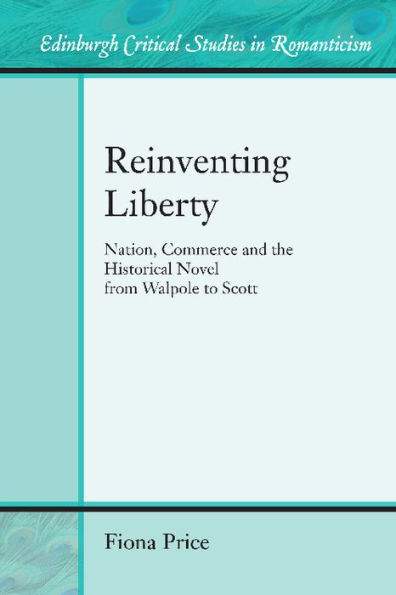 Edinburgh Critical Studies in Romanticism

Reinventing Liberty

Nation, Commerce and the Historical Novel from Walpole to Scott

Fiona Price